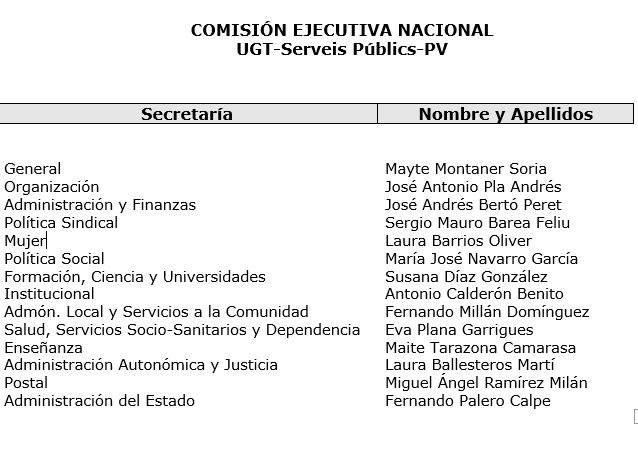 COMISIÓN EJECUTIVA NACIONAL
UGT-Serveis Públics-PV

| Secretaría | Nombre y Apellidos |
|---|---|
| General | Mayte Montaner Soria |
| Organización | José Antonio Pla Andrés |
| Administración y Finanzas | José Andrés Bertó Peret |
| Política Sindical | Sergio Mauro Barea Feliu |
| Mujer | Laura Barrios Oliver |
| Política Social | María José Navarro García |
| Formación, Ciencia y Universidades | Susana Díaz González |
| Institucional | Antonio Calderón Benito |
| Admón. Local y Servicios a la Comunidad | Fernando Millán Domínguez |
| Salud, Servicios Socio-Sanitarios y Dependencia | Eva Plana Garrigues |
| Enseñanza | Maite Tarazona Camarasa |
| Administración Autonómica y Justicia | Laura Ballesteros Martí |
| Postal | Miguel Ángel Ramírez Milán |
| Administración del Estado | Fernando Palero Calpe |